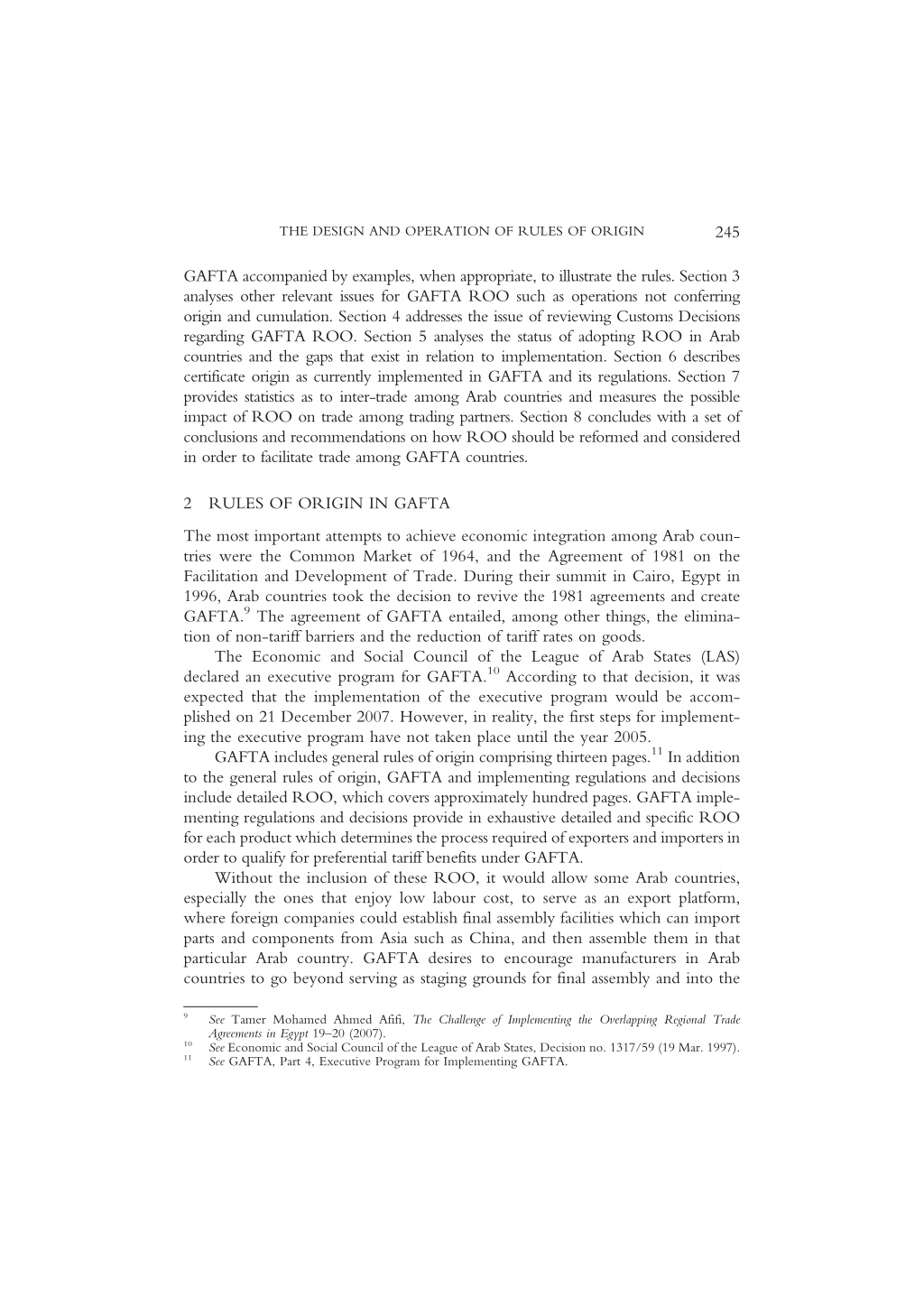 THE DESIGN AND OPERATION OF RULES OF ORIGIN 245

GAFTA accompanied by examples, when appropriate, to illustrate the rules. Section 3 analyses other relevant issues for GAFTA ROO such as operations not conferring origin and cumulation. Section 4 addresses the issue of reviewing Customs Decisions regarding GAFTA ROO. Section 5 analyses the status of adopting ROO in Arab countries and the gaps that exist in relation to implementation. Section 6 describes certificate origin as currently implemented in GAFTA and its regulations. Section 7 provides statistics as to inter-trade among Arab countries and measures the possible impact of ROO on trade among trading partners. Section 8 concludes with a set of conclusions and recommendations on how ROO should be reformed and considered in order to facilitate trade among GAFTA countries.

2 RULES OF ORIGIN IN GAFTA

The most important attempts to achieve economic integration among Arab countries were the Common Market of 1964, and the Agreement of 1981 on the Facilitation and Development of Trade. During their summit in Cairo, Egypt in 1996, Arab countries took the decision to revive the 1981 agreements and create GAFTA.$^{9}$ The agreement of GAFTA entailed, among other things, the elimination of non-tariff barriers and the reduction of tariff rates on goods.

The Economic and Social Council of the League of Arab States (LAS) declared an executive program for GAFTA.$^{10}$ According to that decision, it was expected that the implementation of the executive program would be accomplished on 21 December 2007. However, in reality, the first steps for implementing the executive program have not taken place until the year 2005.

GAFTA includes general rules of origin comprising thirteen pages.$^{11}$ In addition to the general rules of origin, GAFTA and implementing regulations and decisions include detailed ROO, which covers approximately hundred pages. GAFTA implementing regulations and decisions provide in exhaustive detailed and specific ROO for each product which determines the process required of exporters and importers in order to qualify for preferential tariff benefits under GAFTA.

Without the inclusion of these ROO, it would allow some Arab countries, especially the ones that enjoy low labour cost, to serve as an export platform, where foreign companies could establish final assembly facilities which can import parts and components from Asia such as China, and then assemble them in that particular Arab country. GAFTA desires to encourage manufacturers in Arab countries to go beyond serving as staging grounds for final assembly and into the

$^{9}$ See Tamer Mohamed Ahmed Afifi, The Challenge of Implementing the Overlapping Regional Trade Agreements in Egypt 19–20 (2007).
$^{10}$ See Economic and Social Council of the League of Arab States, Decision no. 1317/59 (19 Mar. 1997).
$^{11}$ See GAFTA, Part 4, Executive Program for Implementing GAFTA.